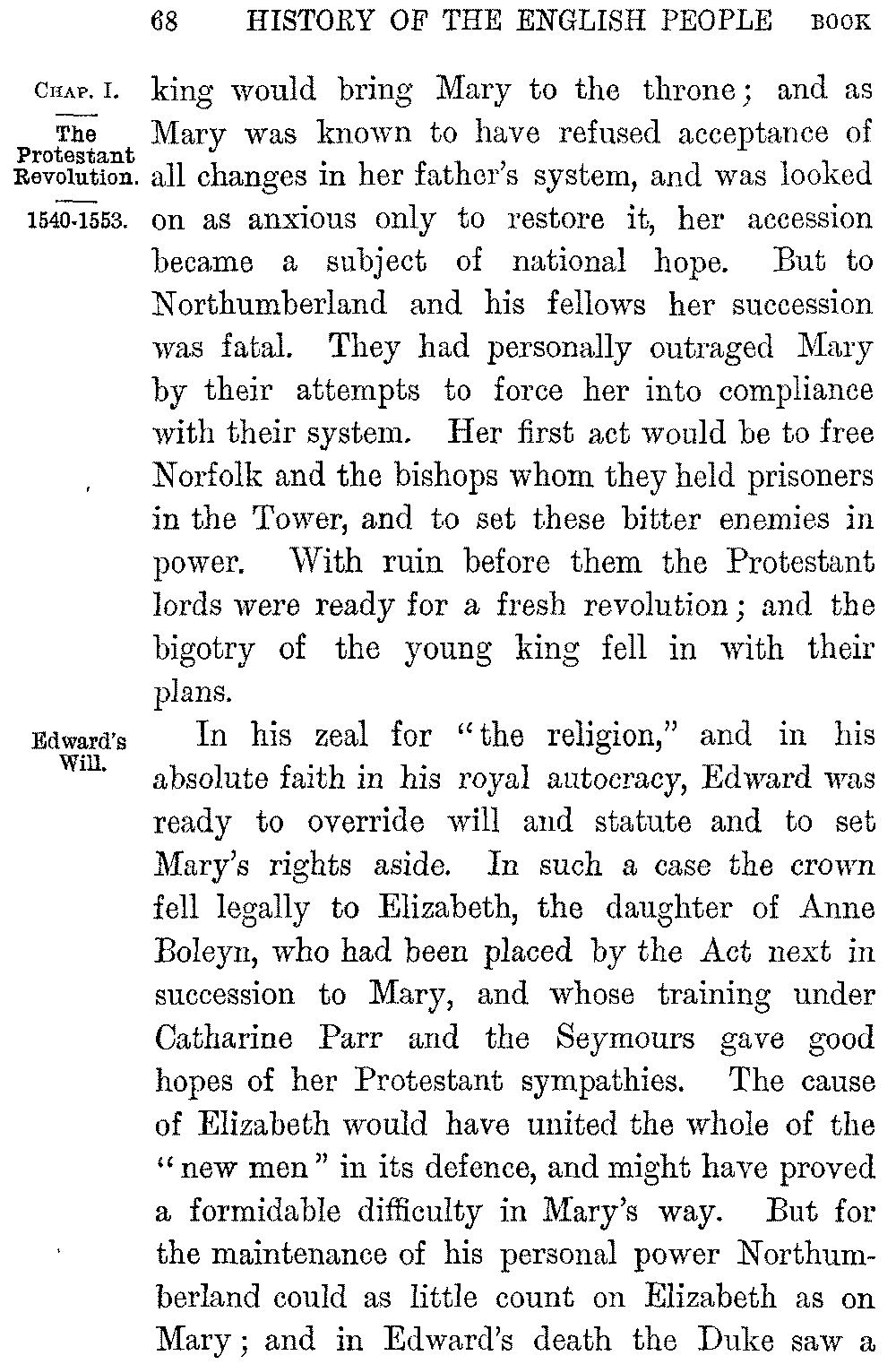 68 HISTORY OF THE ENGLISH PEOPLE BOOK

CHAP. I.

The Protestant Revolution.

1540-1553.

king would bring Mary to the throne; and as Mary was known to have refused acceptance of all changes in her father's system, and was looked on as anxious only to restore it, her accession became a subject of national hope. But to Northumberland and his fellows her succession was fatal. They had personally outraged Mary by their attempts to force her into compliance with their system. Her first act would be to free Norfolk and the bishops whom they held prisoners in the Tower, and to set these bitter enemies in power. With ruin before them the Protestant lords were ready for a fresh revolution; and the bigotry of the young king fell in with their plans.

Edward's Will.

In his zeal for "the religion," and in his absolute faith in his royal autocracy, Edward was ready to override will and statute and to set Mary's rights aside. In such a case the crown fell legally to Elizabeth, the daughter of Anne Boleyn, who had been placed by the Act next in succession to Mary, and whose training under Catharine Parr and the Seymours gave good hopes of her Protestant sympathies. The cause of Elizabeth would have united the whole of the "new men" in its defence, and might have proved a formidable difficulty in Mary's way. But for the maintenance of his personal power Northumberland could as little count on Elizabeth as on Mary; and in Edward's death the Duke saw a